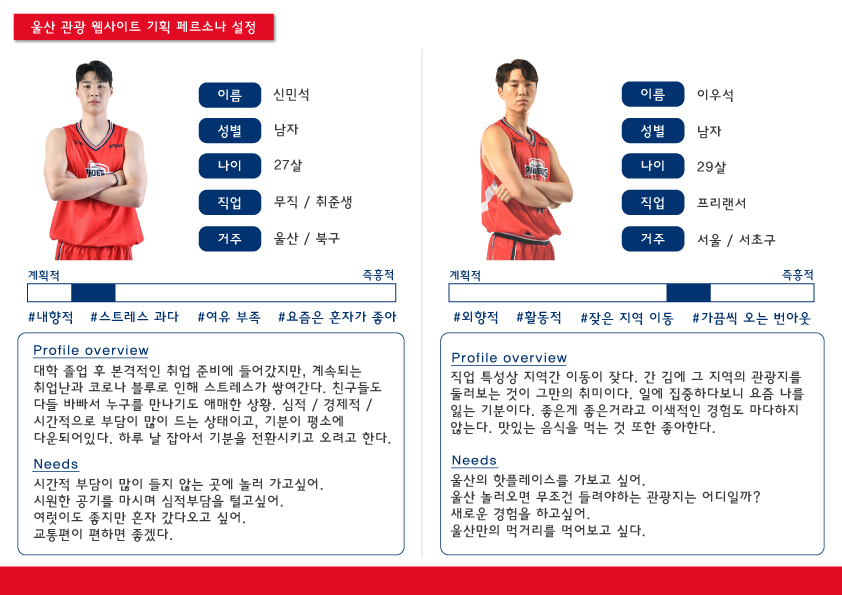 울산 관광 웹사이트 기획 페르소나 설정

이름
신민석

성별
남자

나이
27살

직업
무직 / 취준생

거주
울산 / 북구

계획적
즉흥적

#내향적 #스트레스 과다 #여유 부족 #요즘은 혼자가 좋아

Profile overview

대학 졸업 후 본격적인 취업 준비에 들어갔지만, 계속되는 취업난과 코로나 블루로 인해 스트레스가 쌓여간다. 친구들도 다들 바빠서 누구를 만나기도 애매한 상황. 심적 / 경제적 / 시간적으로 부담이 많이 드는 상태이고, 기분이 평소에 다운되어있다. 하루 날 잡아서 기분을 전환시키고 오려고 한다.

Needs

시간적 부담이 많이 들지 않는 곳에 놀러 가고싶어.
시원한 공기를 마시며 심적부담을 털고싶어.
여럿이도 좋지만 혼자 갔다오고 싶어.
교통편이 편하면 좋겠다.

이름
이우석

성별
남자

나이
29살

직업
프리랜서

거주
서울 / 서초구

계획적
즉흥적

#외향적 #활동적 #잦은 지역 이동 #가끔씩 오는 번아웃

Profile overview

직업 특성상 지역간 이동이 잦다. 간 김에 그 지역의 관광지를 둘러보는 것이 그만의 취미이다. 일에 집중하다보니 요즘 나를 잃는 기분이다. 좋은게 좋은거라고 이색적인 경험도 마다하지 않는다. 맛있는 음식을 먹는 것 또한 좋아한다.

Needs

울산의 핫플레이스를 가보고 싶어.
울산 놀러오면 무조건 들려야하는 관광지는 어디일까?
새로운 경험을 하고싶어.
울산만의 먹거리를 먹어보고 싶다.